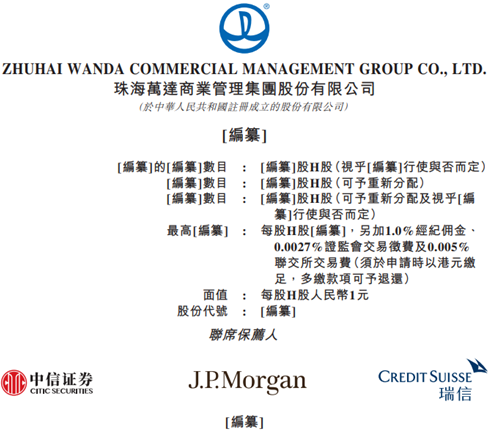 ZHUHAI WANDA COMMERCIAL MANAGEMENT GROUP CO., LTD.
珠海萬達商業管理集團股份有限公司
(於中華人民共和國註冊成立的股份有限公司)

[編纂]

[編纂]的[編纂]數目 : [編纂]股H股(視乎[編纂]行使與否而定)
[編纂]數目 : [編纂]股H股(可予重新分配)
[編纂]數目 : [編纂]股H股(可予重新分配及視乎[編纂]行使與否而定)
最高[編纂] : 每股H股[編纂],另加1.0%經紀佣金、0.0027%證監會交易徵費及0.005%聯交所交易費(須於申請時以港元繳足,多繳款項可予退還)
面值 : 每股H股人民幣1元
股份代號 : [編纂]

聯席保薦人

中信证券
CITIC SECURITIES

J.P.Morgan

CREDIT SUISSE
瑞信

[編纂]